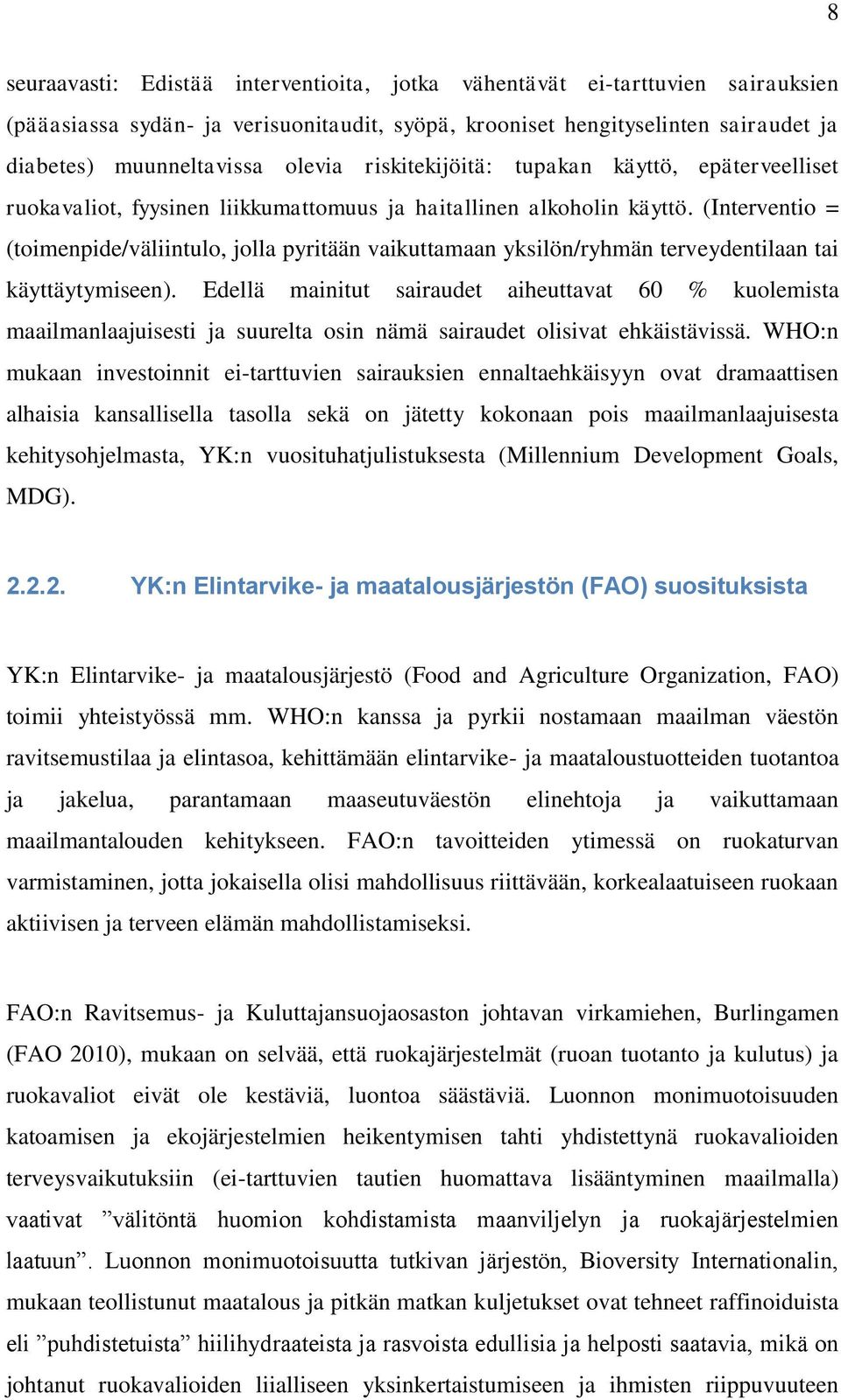 8

seuraavasti: Edistää interventioita, jotka vähentävät ei-tarttuvien sairauksien (pääasiassa sydän- ja verisuonitaudit, syöpä, krooniset hengityselinten sairaudet ja diabetes) muunneltavissa olevia riskitekijöitä: tupakan käyttö, epäterveelliset ruokavaliot, fyysinen liikkumattomuus ja haitallinen alkoholin käyttö. (Interventio = (toimenpide/väliintulo, jolla pyritään vaikuttamaan yksilön/ryhmän terveydentilaan tai käyttäytymiseen). Edellä mainitut sairaudet aiheuttavat 60 % kuolemista maailmanlaajuisesti ja suurelta osin nämä sairaudet olisivat ehkäistävissä. WHO:n mukaan investoinnit ei-tarttuvien sairauksien ennaltaehkäisyyn ovat dramaattisen alhaisia kansallisella tasolla sekä on jätetty kokonaan pois maailmanlaajuisesta kehitysohjelmasta, YK:n vuosituhatjulistuksesta (Millennium Development Goals, MDG).

2.2.2. YK:n Elintarvike- ja maatalousjärjestön (FAO) suosituksista

YK:n Elintarvike- ja maatalousjärjestö (Food and Agriculture Organization, FAO) toimii yhteistyössä mm. WHO:n kanssa ja pyrkii nostamaan maailman väestön ravitsemustilaa ja elintasoa, kehittämään elintarvike- ja maataloustuotteiden tuotantoa ja jakelua, parantamaan maaseutuväestön elinehtoja ja vaikuttamaan maailmantalouden kehitykseen. FAO:n tavoitteiden ytimessä on ruokaturvan varmistaminen, jotta jokaisella olisi mahdollisuus riittävään, korkealaatuiseen ruokaan aktiivisen ja terveen elämän mahdollistamiseksi.

FAO:n Ravitsemus- ja Kuluttajansuojaosaston johtavan virkamiehen, Burlingamen (FAO 2010), mukaan on selvää, että ruokajärjestelmät (ruoan tuotanto ja kulutus) ja ruokavaliot eivät ole kestäviä, luontoa säästäviä. Luonnon monimuotoisuuden katoamisen ja ekojärjestelmien heikentymisen tahti yhdistettynä ruokavalioiden terveysvaikutuksiin (ei-tarttuvien tautien huomattava lisääntyminen maailmalla) vaativat ”välitöntä huomion kohdistamista maanviljelyn ja ruokajärjestelmien laatuun”. Luonnon monimuotoisuutta tutkivan järjestön, Bioversity Internationalin, mukaan teollistunut maatalous ja pitkän matkan kuljetukset ovat tehneet raffinoiduista eli ”puhdistetuista” hiilihydraateista ja rasvoista edullisia ja helposti saatavia, mikä on johtanut ruokavalioiden liialliseen yksinkertaistumiseen ja ihmisten riippuvuuteen